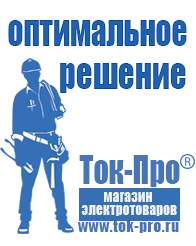 оптимальное решение

Ток-Про®

магазин электротоваров

www.tok-pro.ru